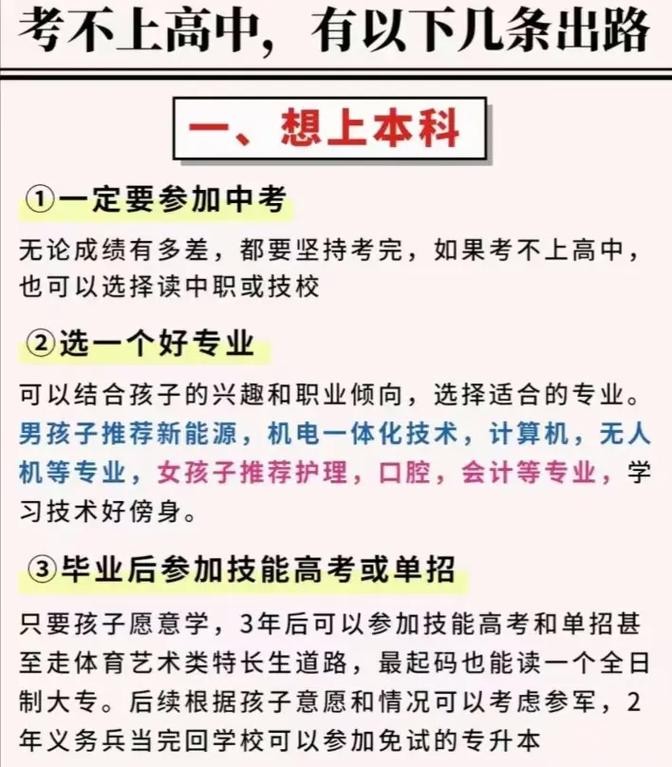 考不上高中，有以下几条出路

一、想上本科

①一定要参加中考

无论成绩有多差，都要坚持考完，如果考不上高中，也可以选择读中职或技校

②选一个好专业

可以结合孩子的兴趣和职业倾向，选择适合的专业。男孩子推荐新能源，机电一体化技术，计算机，无人机等专业，女孩子推荐护理，口腔，会计等专业，学习技术好傍身。

③毕业后参加技能高考或单招

只要孩子愿意学，3年后可以参加技能高考和单招甚至走体育艺术类特长生道路，最起码也能读一个全日制大专。后续根据孩子意愿和情况可以考虑参军，2年义务兵当完回学校可以参加免试的专升本